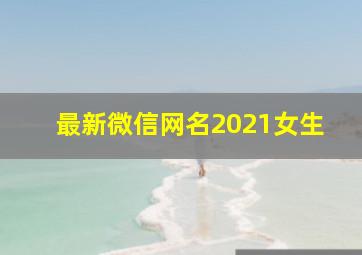 最新微信网名2021女生